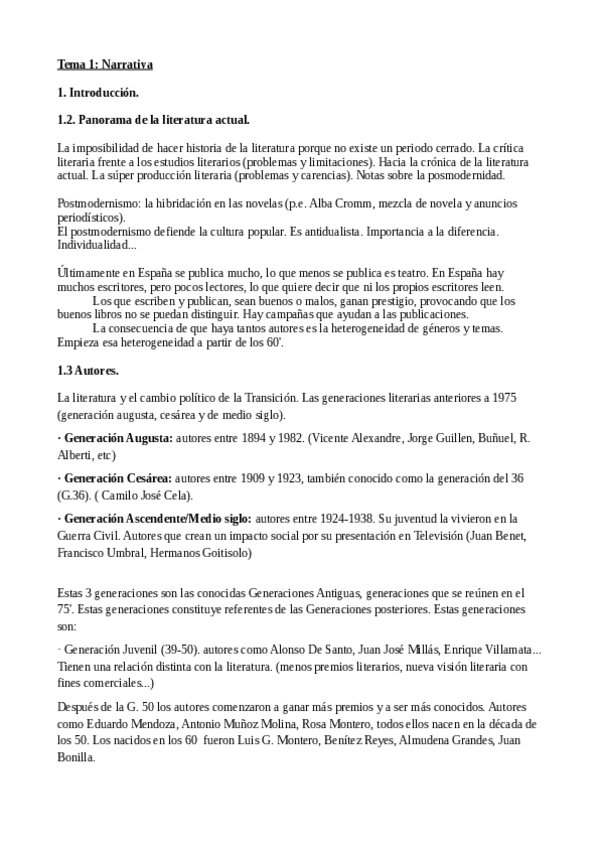 Tema 1: Narrativa

1. Introducción.

1.2. Panorama de la literatura actual.

La imposibilidad de hacer historia de la literatura porque no existe un periodo cerrado. La crítica literaria frente a los estudios literarios (problemas y limitaciones). Hacia la crónica de la literatura actual. La súper producción literaria (problemas y carencias). Notas sobre la posmodernidad.

Postmodernismo: la hibridación en las novelas (p.e. Alba Cromm, mezcla de novela y anuncios periodísticos).
El postmodernismo defiende la cultura popular. Es antidualista. Importancia a la diferencia. Individualidad...

Últimamente en España se publica mucho, lo que menos se publica es teatro. En España hay muchos escritores, pero pocos lectores, lo que quiere decir que ni los propios escritores leen.
Los que escriben y publican, sean buenos o malos, ganan prestigio, provocando que los buenos libros no se puedan distinguir. Hay campañas que ayudan a las publicaciones.
La consecuencia de que haya tantos autores es la heterogeneidad de géneros y temas. Empieza esa heterogeneidad a partir de los 60'.

1.3 Autores.

La literatura y el cambio político de la Transición. Las generaciones literarias anteriores a 1975 (generación augusta, cesárea y de medio siglo).

· Generación Augusta: autores entre 1894 y 1982. (Vicente Alexandre, Jorge Guillen, Buñuel, R. Alberti, etc)

· Generación Cesárea: autores entre 1909 y 1923, también conocido como la generación del 36 (G.36). ( Camilo José Cela).

· Generación Ascendente/Medio siglo: autores entre 1924-1938. Su juventud la vivieron en la Guerra Civil. Autores que crean un impacto social por su presentación en Televisión (Juan Benet, Francisco Umbral, Hermanos Goitisolo)

Estas 3 generaciones son las conocidas Generaciones Antiguas, generaciones que se reúnen en el 75'. Estas generaciones constituye referentes de las Generaciones posteriores. Estas generaciones son:

· Generación Juvenil (39-50). autores como Alonso De Santo, Juan José Millás, Enrique Villamata... Tienen una relación distinta con la literatura. (menos premios literarios, nueva visión literaria con fines comerciales...)

Después de la G. 50 los autores comenzaron a ganar más premios y a ser más conocidos. Autores como Eduardo Mendoza, Antonio Muñoz Molina, Rosa Montero, todos ellos nacen en la década de los 50. Los nacidos en los 60 fueron Luis G. Montero, Benítez Reyes, Almudena Grandes, Juan Bonilla.